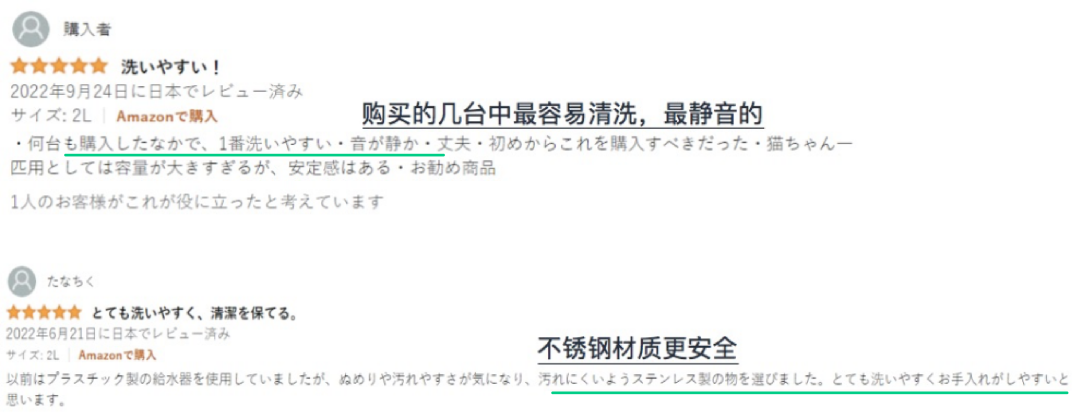 購入者

洗いやすい！

2022年9月24日に日本でレビュー済み

サイズ: 2L | Amazonで購入

购买的几台中最容易清洗，最静音的

・何台も購入したなかで、1番洗いやすい・音が静か・丈夫・初めからこれを購入すべきだった・猫ちゃん一匹用としては容量が大きすぎるが、安定感はある・お勧め商品

1人のお客様がこれが役に立ったと考えています

たなちく

とても洗いやすく、清潔を保てる。

2022年6月21日に日本でレビュー済み

サイズ: 2L | Amazonで購入

不锈钢材质更安全

以前はプラスチック製の給水器を使用していましたが、ぬめりや汚れやすさが気になり、汚れにくいようステンレス製の物を選びました。とても洗いやすくお手入れがしやすいと思います。